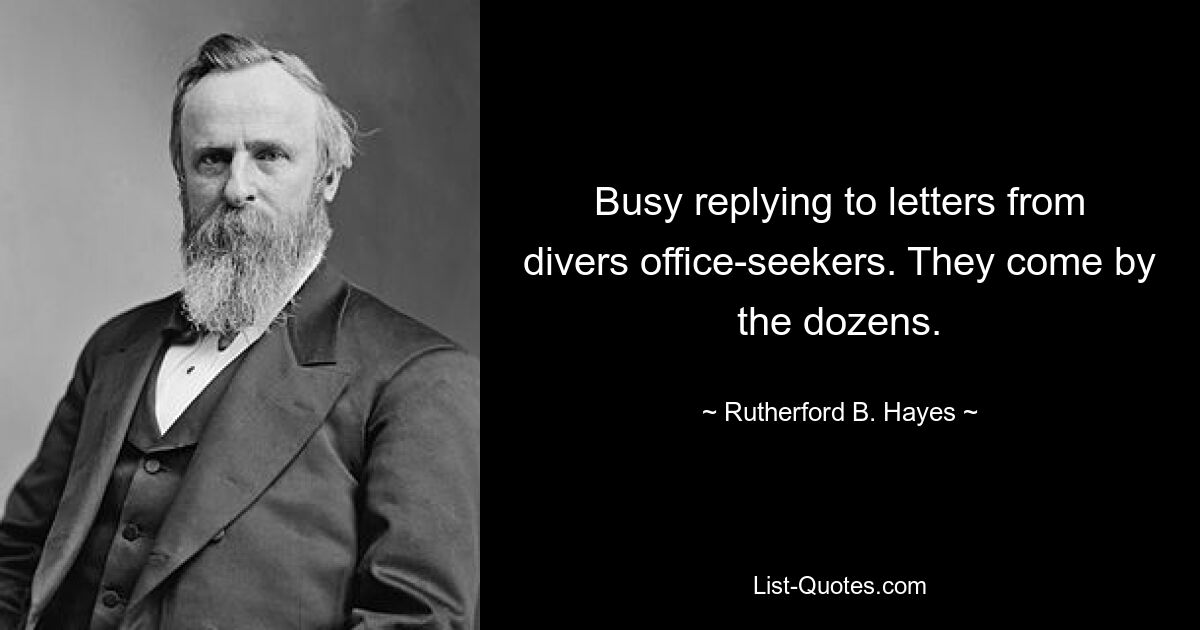 Busy replying to letters from divers office-seekers. They come by the dozens.

~ Rutherford B. Hayes ~

List-Quotes.com